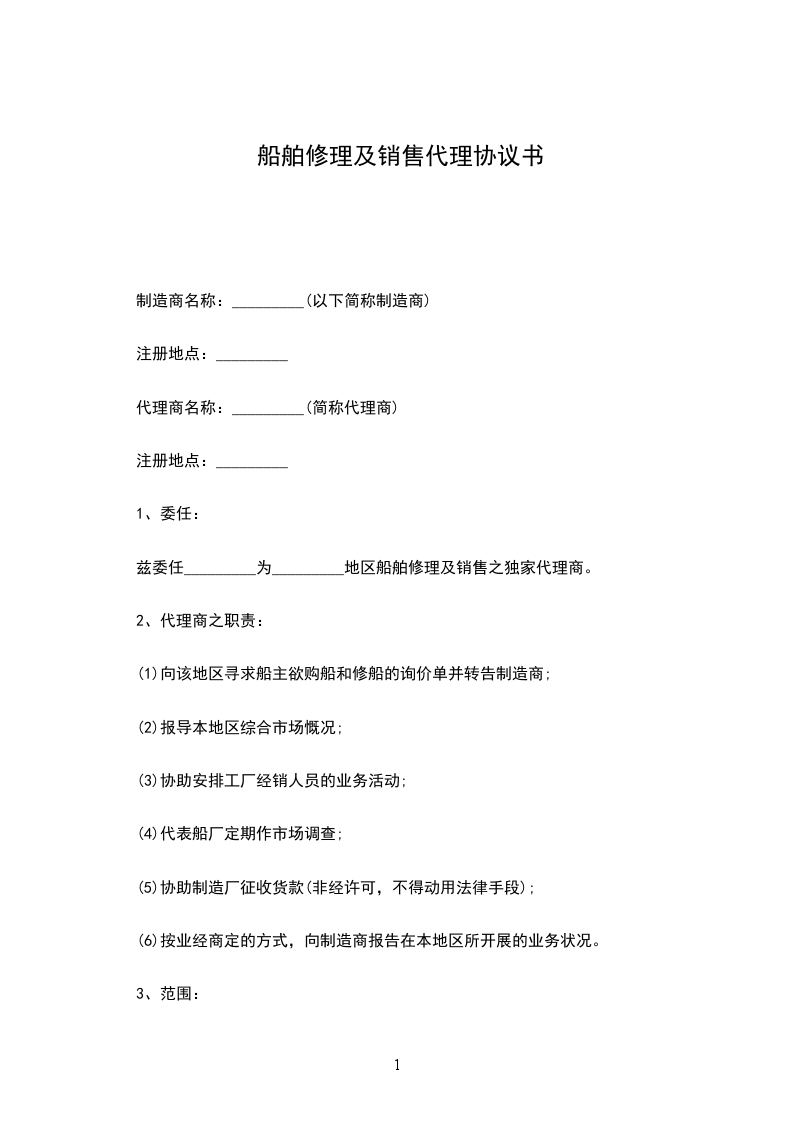 船舶修理及销售代理协议书

制造商名称：_________(以下简称制造商)

注册地点：_________

代理商名称：_________(简称代理商)

注册地点：_________

1、委任：

兹委任_________为_________地区船舶修理及销售之独家代理商。

2、代理商之职责：

(1)向该地区寻求船主欲购船和修船的询价单并转告制造商;

(2)报导本地区综合市场概况;

(3)协助安排工厂经销人员的业务活动;

(4)代表船厂定期作市场调查;

(5)协助制造厂征收货款(非经许可，不得动用法律手段);

(6)按业经商定的方式，向制造商报告在本地区所开展的业务状况。

3、范围：

1